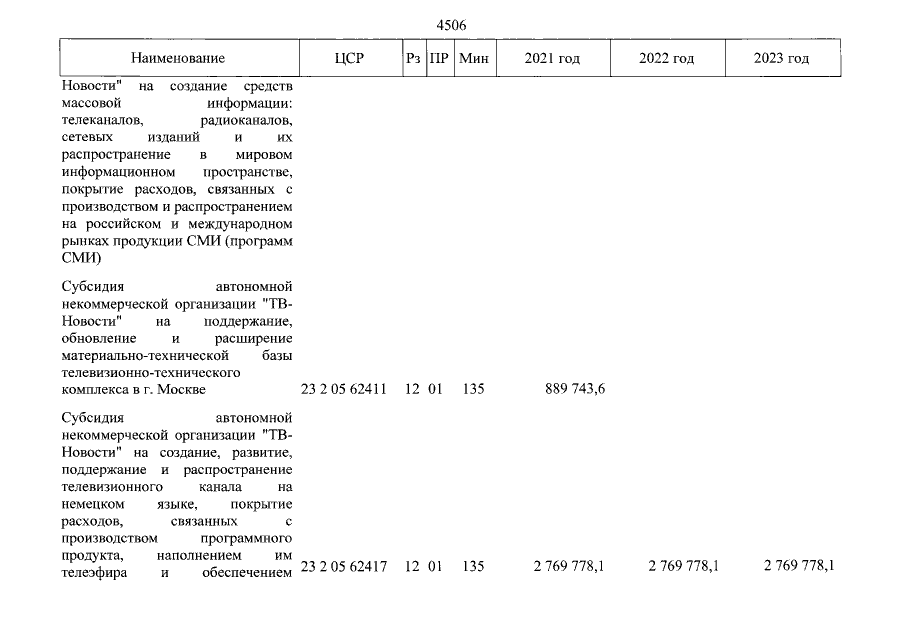 4506

| Наименование | ЦСР | Рз | ПР | Мин | 2021 год | 2022 год | 2023 год |
|---|---|---|---|---|---|---|---|
| Новости" на создание средств массовой информации: телеканалов, радиоканалов, сетевых изданий и их распространение в мировом информационном пространстве, покрытие расходов, связанных с производством и распространением на российском и международном рынках продукции СМИ (программ СМИ) | | | | | | | |
| Субсидия автономной некоммерческой организации "ТВ-Новости" на поддержание, обновление и расширение материально-технической базы телевизионно-технического комплекса в г. Москве | 23 2 05 62411 | 12 | 01 | 135 | 889 743,6 | | |
| Субсидия автономной некоммерческой организации "ТВ-Новости" на создание, развитие, поддержание и распространение телевизионного канала на немецком языке, покрытие расходов, связанных с производством программного продукта, наполнением им телеэфира и обеспечением | 23 2 05 62417 | 12 | 01 | 135 | 2 769 778,1 | 2 769 778,1 | 2 769 778,1 |